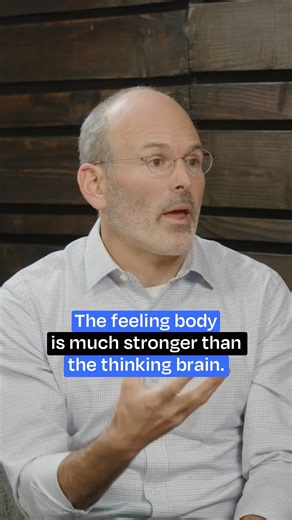 The feeling body
is much stronger than
the thinking brain.